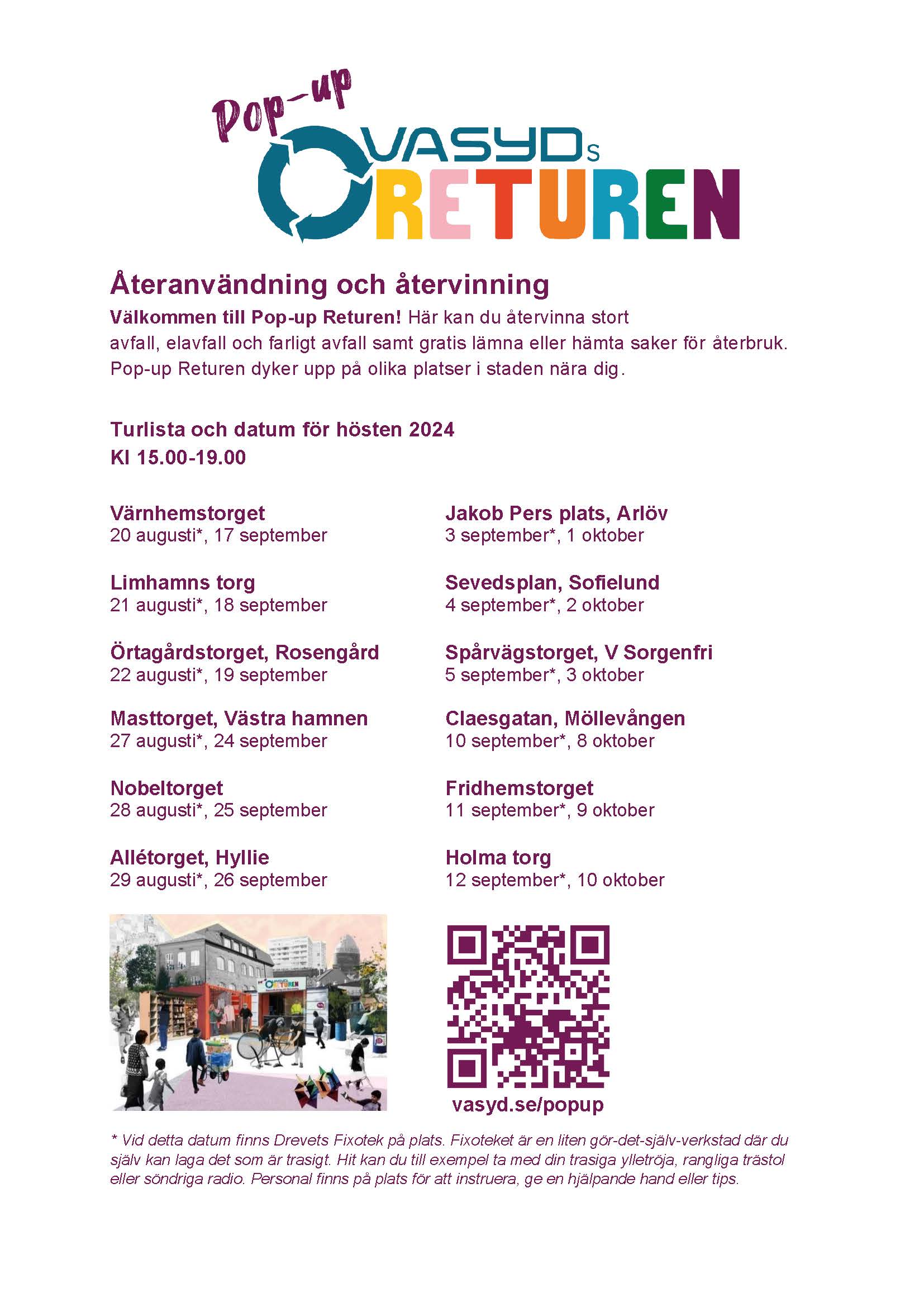 Pop-up
VASYDs
RETUREN

Återanvändning och återvinning

Välkommen till Pop-up Returen! Här kan du återvinna stort avfall, elavfall och farligt avfall samt gratis lämna eller hämta saker för återbruk. Pop-up Returen dyker upp på olika platser i staden nära dig.

Turlista och datum för hösten 2024
Kl 15.00-19.00

Värnhemstorget
20 augusti*, 17 september

Limhamns torg
21 augusti*, 18 september

Örtagårdstorget, Rosengård
22 augusti*, 19 september

Masttorget, Västra hamnen
27 augusti*, 24 september

Nobeltorget
28 augusti*, 25 september

Allétorget, Hyllie
29 augusti*, 26 september

Jakob Pers plats, Arlöv
3 september*, 1 oktober

Sevedsplan, Sofielund
4 september*, 2 oktober

Spårvägstorget, V Sorgenfri
5 september*, 3 oktober

Claesgatan, Möllevången
10 september*, 8 oktober

Fridhemstorget
11 september*, 9 oktober

Holma torg
12 september*, 10 oktober

vasyd.se/popup

* Vid detta datum finns Drevets Fixotek på plats. Fixoteket är en liten gör-det-själv-verkstad där du själv kan laga det som är trasigt. Hit kan du till exempel ta med din trasiga ylletröja, rangliga trästol eller söndriga radio. Personal finns på plats för att instruera, ge en hjälpande hand eller tips.